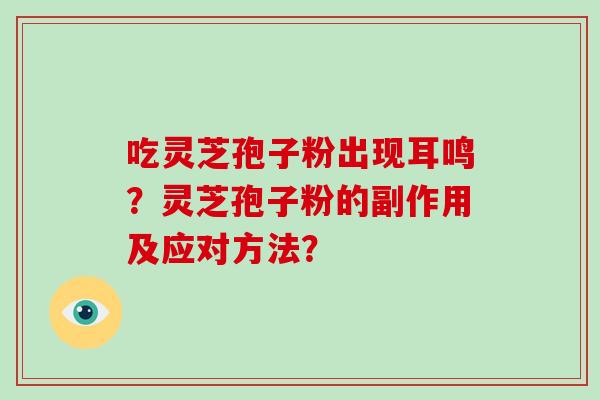 吃灵芝孢子粉出现耳鸣？灵芝孢子粉的副作用及应对方法?